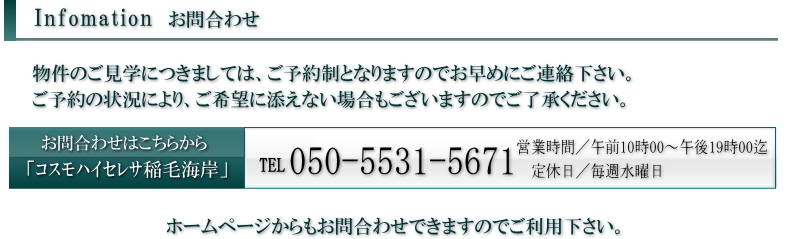 Infomation お問合わせ

物件のご見学につきましては、ご予約制となりますのでお早めにご連絡下さい。
ご予約の状況により、ご希望に添えない場合もございますのでご了承ください。

お問合わせはこちらから
「コスモハイセレサ稲毛海岸」

TEL 050-5531-5671

営業時間／午前10時00～午後19時00迄
定休日／毎週水曜日

ホームページからもお問合わせできますのでご利用下さい。